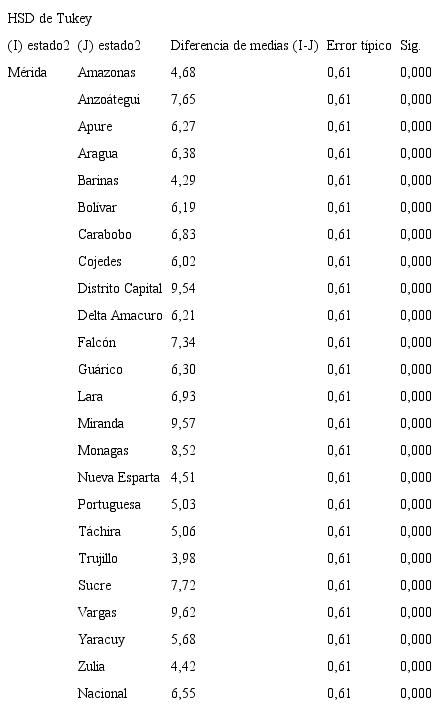 HSD de Tukey

| (I) estado2 | (J) estado2 | Diferencia de medias (I-J) | Error típico | Sig. |
|---|---|---|---|---|
| Mérida | Amazonas | 4,68 | 0,61 | 0,000 |
| | Anzoátegui | 7,65 | 0,61 | 0,000 |
| | Apure | 6,27 | 0,61 | 0,000 |
| | Aragua | 6,38 | 0,61 | 0,000 |
| | Barinas | 4,29 | 0,61 | 0,000 |
| | Bolívar | 6,19 | 0,61 | 0,000 |
| | Carabobo | 6,83 | 0,61 | 0,000 |
| | Cojedes | 6,02 | 0,61 | 0,000 |
| | Distrito Capital | 9,54 | 0,61 | 0,000 |
| | Delta Amacuro | 6,21 | 0,61 | 0,000 |
| | Falcón | 7,34 | 0,61 | 0,000 |
| | Guárico | 6,30 | 0,61 | 0,000 |
| | Lara | 6,93 | 0,61 | 0,000 |
| | Miranda | 9,57 | 0,61 | 0,000 |
| | Monagas | 8,52 | 0,61 | 0,000 |
| | Nueva Esparta | 4,51 | 0,61 | 0,000 |
| | Portuguesa | 5,03 | 0,61 | 0,000 |
| | Táchira | 5,06 | 0,61 | 0,000 |
| | Trujillo | 3,98 | 0,61 | 0,000 |
| | Sucre | 7,72 | 0,61 | 0,000 |
| | Vargas | 9,62 | 0,61 | 0,000 |
| | Yaracuy | 5,68 | 0,61 | 0,000 |
| | Zulia | 4,42 | 0,61 | 0,000 |
| | Nacional | 6,55 | 0,61 | 0,000 |